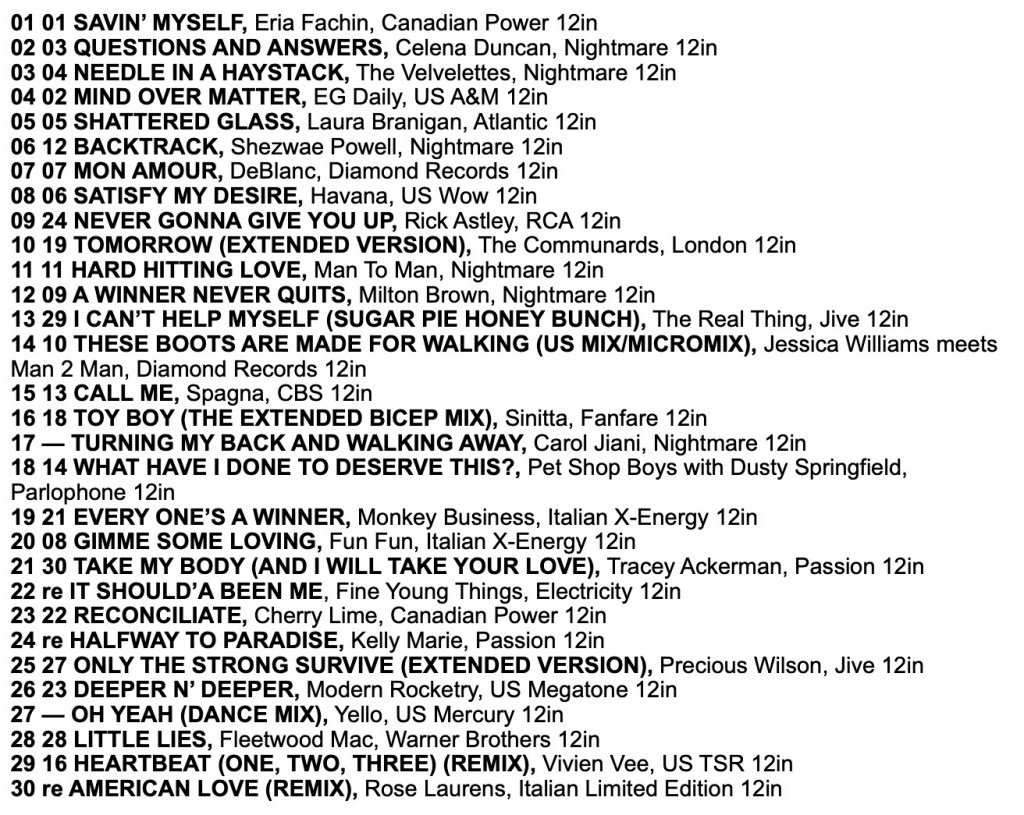 01 01 SAVIN' MYSELF, Eria Fachin, Canadian Power 12in
02 03 QUESTIONS AND ANSWERS, Celena Duncan, Nightmare 12in
03 04 NEEDLE IN A HAYSTACK, The Velvelettes, Nightmare 12in
04 02 MIND OVER MATTER, EG Daily, US A&M 12in
05 05 SHATTERED GLASS, Laura Branigan, Atlantic 12in
06 12 BACKTRACK, Shezwae Powell, Nightmare 12in
07 07 MON AMOUR, DeBlanc, Diamond Records 12in
08 06 SATISFY MY DESIRE, Havana, US Wow 12in
09 24 NEVER GONNA GIVE YOU UP, Rick Astley, RCA 12in
10 19 TOMORROW (EXTENDED VERSION), The Communards, London 12in
11 11 HARD HITTING LOVE, Man To Man, Nightmare 12in
12 09 A WINNER NEVER QUITS, Milton Brown, Nightmare 12in
13 29 I CAN'T HELP MYSELF (SUGAR PIE HONEY BUNCH), The Real Thing, Jive 12in
14 10 THESE BOOTS ARE MADE FOR WALKING (US MIX/MICROMIX), Jessica Williams meets Man 2 Man, Diamond Records 12in
15 13 CALL ME, Spagna, CBS 12in
16 18 TOY BOY (THE EXTENDED BICEP MIX), Sinitta, Fanfare 12in
17 — TURNING MY BACK AND WALKING AWAY, Carol Jiani, Nightmare 12in
18 14 WHAT HAVE I DONE TO DESERVE THIS?, Pet Shop Boys with Dusty Springfield, Parlophone 12in
19 21 EVERY ONE'S A WINNER, Monkey Business, Italian X-Energy 12in
20 08 GIMME SOME LOVING, Fun Fun, Italian X-Energy 12in
21 30 TAKE MY BODY (AND I WILL TAKE YOUR LOVE), Tracey Ackerman, Passion 12in
22 re IT SHOULD'A BEEN ME, Fine Young Things, Electricity 12in
23 22 RECONCILIATE, Cherry Lime, Canadian Power 12in
24 re HALFWAY TO PARADISE, Kelly Marie, Passion 12in
25 27 ONLY THE STRONG SURVIVE (EXTENDED VERSION), Precious Wilson, Jive 12in
26 23 DEEPER N' DEEPER, Modern Rocketry, US Megatone 12in
27 — OH YEAH (DANCE MIX), Yello, US Mercury 12in
28 28 LITTLE LIES, Fleetwood Mac, Warner Brothers 12in
29 16 HEARTBEAT (ONE, TWO, THREE) (REMIX), Vivien Vee, US TSR 12in
30 re AMERICAN LOVE (REMIX), Rose Laurens, Italian Limited Edition 12in